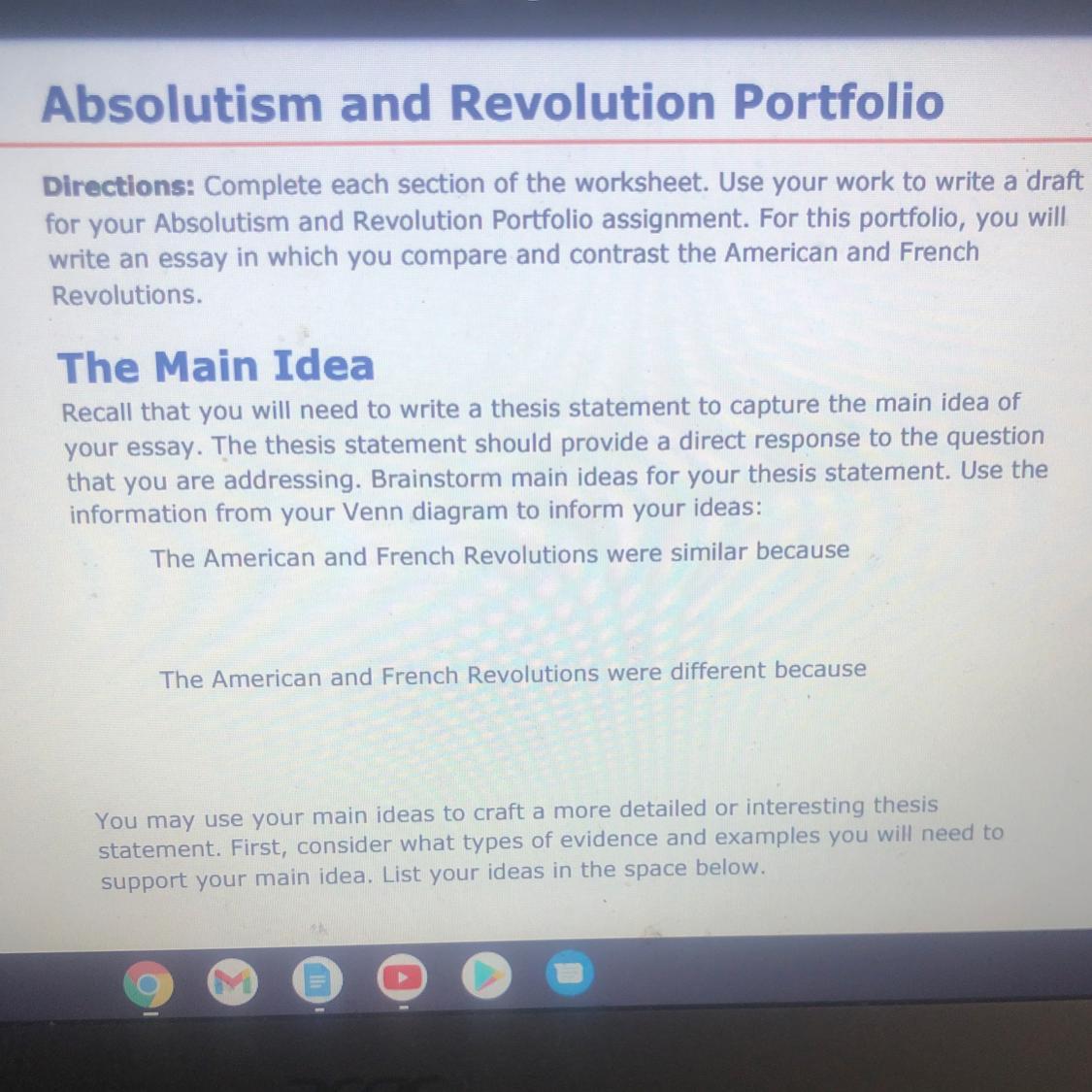 Absolutism and Revolution Portfolio

Directions: Complete each section of the worksheet. Use your work to write a draft for your Absolutism and Revolution Portfolio assignment. For this portfolio, you will write an essay in which you compare and contrast the American and French Revolutions.

The Main Idea

Recall that you will need to write a thesis statement to capture the main idea of your essay. The thesis statement should provide a direct response to the question that you are addressing. Brainstorm main ideas for your thesis statement. Use the information from your Venn diagram to inform your ideas:

The American and French Revolutions were similar because

The American and French Revolutions were different because

You may use your main ideas to craft a more detailed or interesting thesis statement. First, consider what types of evidence and examples you will need to support your main idea. List your ideas in the space below.